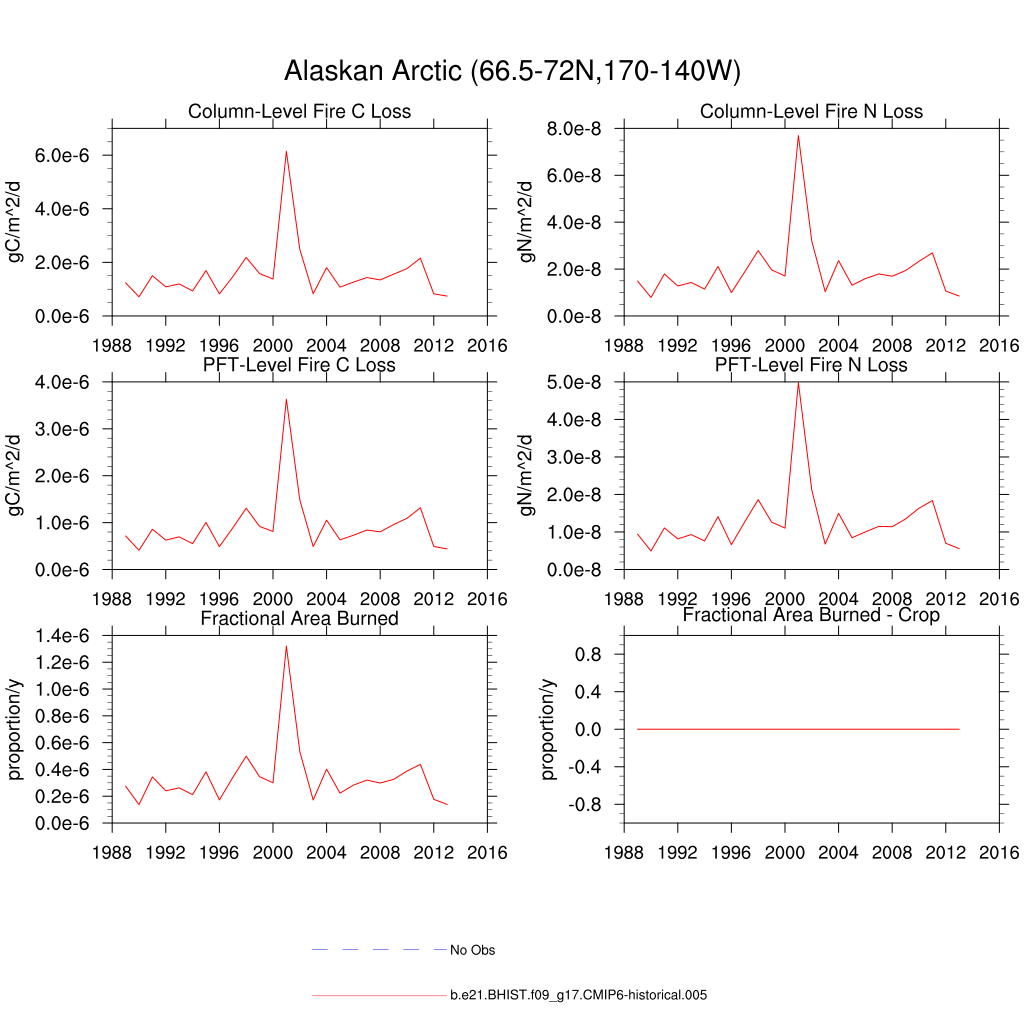 Alaskan Arctic (66.5-72N,170-140W)

Column-Level Fire C Loss
gC/m^2/d
6.0e-6
4.0e-6
2.0e-6
0.0e-6
1988 1992 1996 2000 2004 2008 2012 2016

Column-Level Fire N Loss
gN/m^2/d
8.0e-8
6.0e-8
4.0e-8
2.0e-8
0.0e-8
1988 1992 1996 2000 2004 2008 2012 2016

PFT-Level Fire C Loss
gC/m^2/d
4.0e-6
3.0e-6
2.0e-6
1.0e-6
0.0e-6
1988 1992 1996 2000 2004 2008 2012 2016

PFT-Level Fire N Loss
gN/m^2/d
5.0e-8
4.0e-8
3.0e-8
2.0e-8
1.0e-8
0.0e-8
1988 1992 1996 2000 2004 2008 2012 2016

Fractional Area Burned
proportion/y
1.4e-6
1.2e-6
1.0e-6
0.8e-6
0.6e-6
0.4e-6
0.2e-6
0.0e-6
1988 1992 1996 2000 2004 2008 2012 2016

Fractional Area Burned - Crop
proportion/y
0.8
0.4
0.0
-0.4
-0.8
1988 1992 1996 2000 2004 2008 2012 2016

No Obs

b.e21.BHIST.f09_g17.CMIP6-historical.005